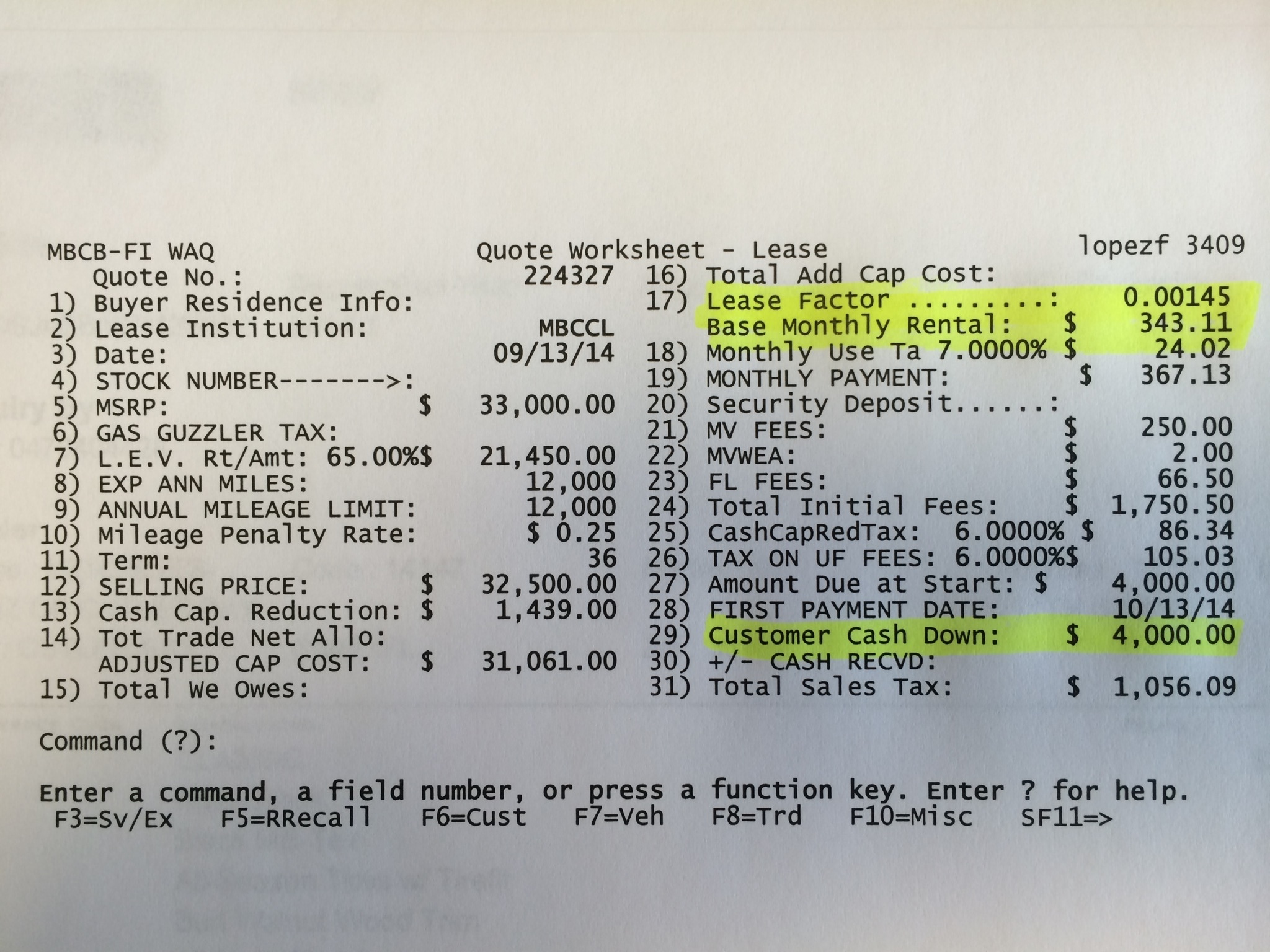 MBCB-FI WAQ    Quote Worksheet - Lease    lopezf 3409

Quote No.: 224327
1) Buyer Residence Info:
2) Lease Institution: MBCCL
3) Date: 09/13/14
4) STOCK NUMBER------->:
5) MSRP: $ 33,000.00
6) GAS GUZZLER TAX:
7) L.E.V. Rt/Amt: 65.00%$ 21,450.00
8) EXP ANN MILES: 12,000
9) ANNUAL MILEAGE LIMIT: 12,000
10) Mileage Penalty Rate: $ 0.25
11) Term: 36
12) SELLING PRICE: $ 32,500.00
13) Cash Cap. Reduction: $ 1,439.00
14) Tot Trade Net Allo:
ADJUSTED CAP COST: $ 31,061.00
15) Total We Owes:

16) Total Add Cap Cost:
17) Lease Factor .........: 0.00145
Base Monthly Rental: $ 343.11
18) Monthly Use Ta 7.0000% $ 24.02
19) MONTHLY PAYMENT: $ 367.13
20) Security Deposit......:
21) MV FEES: $ 250.00
22) MVWEA: $ 2.00
23) FL FEES: $ 66.50
24) Total Initial Fees: $ 1,750.50
25) CashCapRedTax: 6.0000% $ 86.34
26) TAX ON UF FEES: 6.0000%$ 105.03
27) Amount Due at Start: $ 4,000.00
28) FIRST PAYMENT DATE: 10/13/14
29) Customer Cash Down: $ 4,000.00
30) +/- CASH RECVD:
31) Total Sales Tax: $ 1,056.09

Command (?):

Enter a command, a field number, or press a function key. Enter ? for help.
F3=Sv/Ex F5=RRecall F6=Cust F7=Veh F8=Trd F10=Misc SF11=>